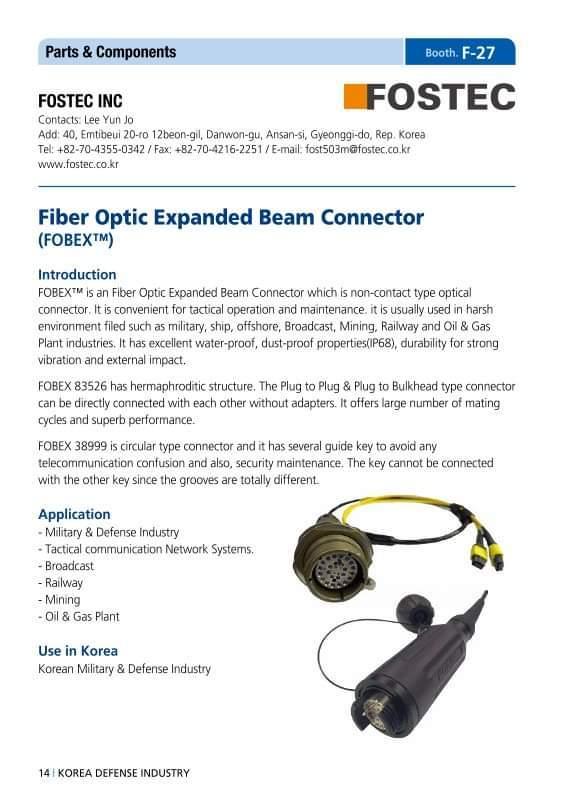 Parts & Components

Booth. F-27

FOSTEC INC

FOSTEC

Contacts: Lee Yun Jo
Add: 40, Emtibeui 20-ro 12beon-gil, Danwon-gu, Ansan-si, Gyeonggi-do, Rep. Korea
Tel: +82-70-4355-0342 / Fax: +82-70-4216-2251 / E-mail: fost503m@fostec.co.kr
www.fostec.co.kr

Fiber Optic Expanded Beam Connector (FOBEX™)

Introduction

FOBEX™ is an Fiber Optic Expanded Beam Connector which is non-contact type optical connector. It is convenient for tactical operation and maintenance. it is usually used in harsh environment filed such as military, ship, offshore, Broadcast, Mining, Railway and Oil & Gas Plant industries. It has excellent water-proof, dust-proof properties(IP68), durability for strong vibration and external impact.

FOBEX 83526 has hermaphroditic structure. The Plug to Plug & Plug to Bulkhead type connector can be directly connected with each other without adapters. It offers large number of mating cycles and superb performance.

FOBEX 38999 is circular type connector and it has several guide key to avoid any telecommunication confusion and also, security maintenance. The key cannot be connected with the other key since the grooves are totally different.

Application

- Military & Defense Industry
- Tactical communication Network Systems.
- Broadcast
- Railway
- Mining
- Oil & Gas Plant

Use in Korea

Korean Military & Defense Industry

14 | KOREA DEFENSE INDUSTRY